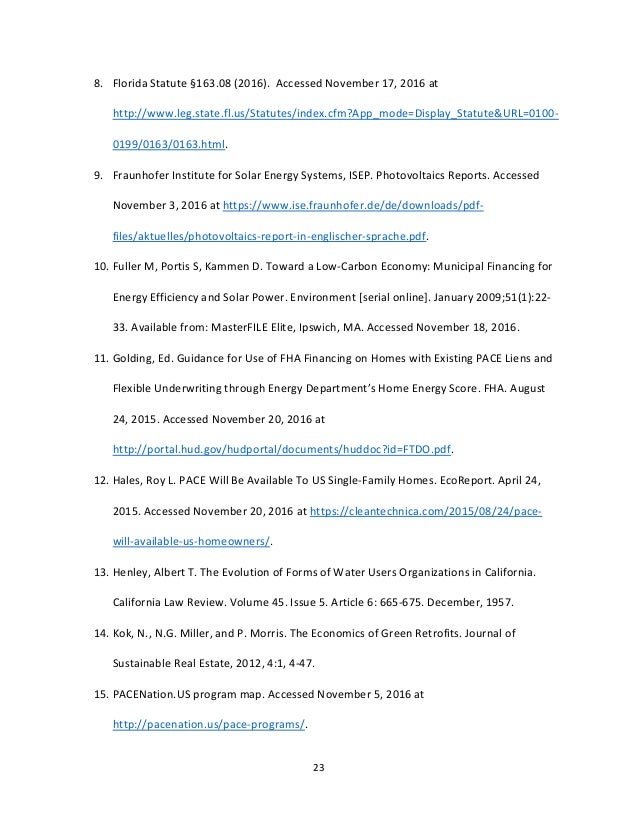 8. Florida Statute §163.08 (2016). Accessed November 17, 2016 at http://www.leg.state.fl.us/Statutes/index.cfm?App_mode=Display_Statute&URL=0100-0199/0163/0163.html.

9. Fraunhofer Institute for Solar Energy Systems, ISEP. Photovoltaics Reports. Accessed November 3, 2016 at https://www.ise.fraunhofer.de/de/downloads/pdf-files/aktuelles/photovoltaics-report-in-englischer-sprache.pdf.

10. Fuller M, Portis S, Kammen D. Toward a Low-Carbon Economy: Municipal Financing for Energy Efficiency and Solar Power. Environment [serial online]. January 2009;51(1):22-33. Available from: MasterFILE Elite, Ipswich, MA. Accessed November 18, 2016.

11. Golding, Ed. Guidance for Use of FHA Financing on Homes with Existing PACE Liens and Flexible Underwriting through Energy Department's Home Energy Score. FHA. August 24, 2015. Accessed November 20, 2016 at http://portal.hud.gov/hudportal/documents/huddoc?id=FTDO.pdf.

12. Hales, Roy L. PACE Will Be Available To US Single-Family Homes. EcoReport. April 24, 2015. Accessed November 20, 2016 at https://cleantechnica.com/2015/08/24/pace-will-available-us-homeowners/.

13. Henley, Albert T. The Evolution of Forms of Water Users Organizations in California. California Law Review. Volume 45. Issue 5. Article 6: 665-675. December, 1957.

14. Kok, N., N.G. Miller, and P. Morris. The Economics of Green Retrofits. Journal of Sustainable Real Estate, 2012, 4:1, 4-47.

15. PACENation.US program map. Accessed November 5, 2016 at http://pacenation.us/pace-programs/.

23